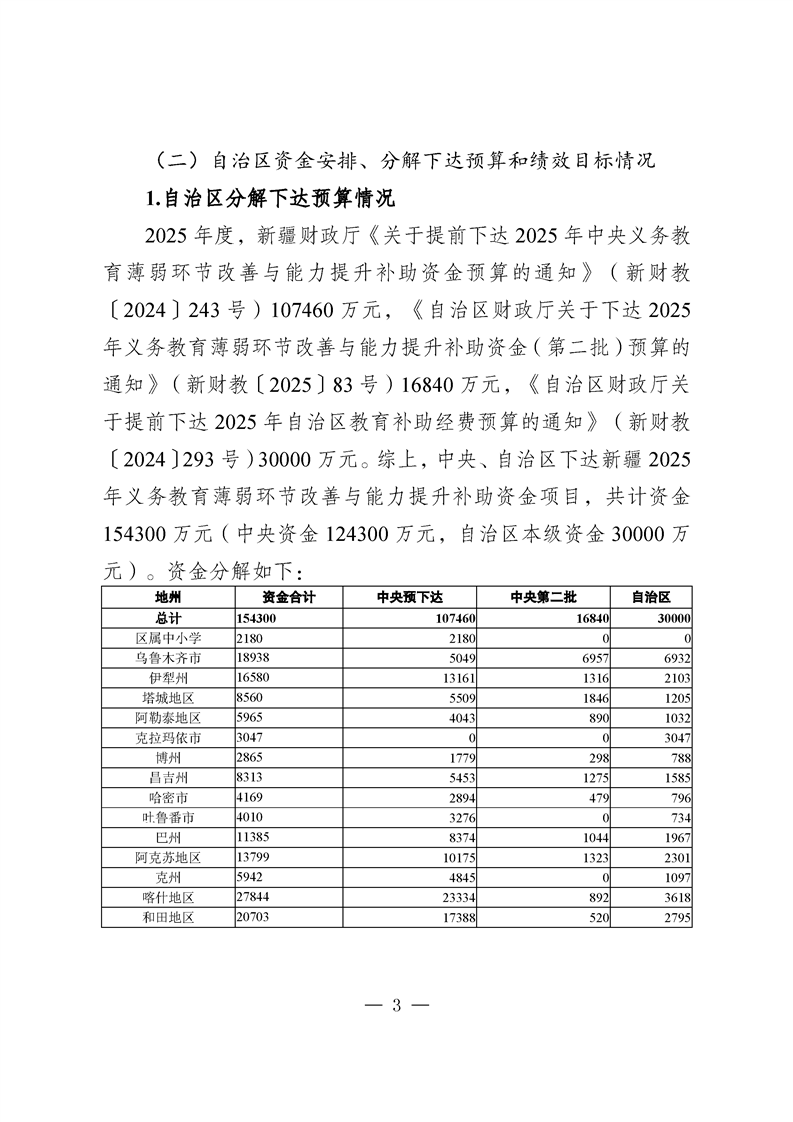 （二）自治区资金安排、分解下达预算和绩效目标情况

1.自治区分解下达预算情况

2025 年度，新疆财政厅《关于提前下达 2025 年中央义务教育薄弱环节改善与能力提升补助资金预算的通知》（新财教〔2024〕243 号）107460 万元，《自治区财政厅关于下达 2025 年义务教育薄弱环节改善与能力提升补助资金（第二批）预算的通知》（新财教〔2025〕83 号）16840 万元，《自治区财政厅关于提前下达 2025 年自治区教育补助经费预算的通知》（新财教〔2024〕293 号）30000 万元。综上，中央、自治区下达新疆 2025 年义务教育薄弱环节改善与能力提升补助资金项目，共计资金 154300 万元（中央资金 124300 万元，自治区本级资金 30000 万元）。资金分解如下：

| 地州 | 资金合计 | 中央预下达 | 中央第二批 | 自治区 |
|---|---|---|---|---|
| 总计 | 154300 | 107460 | 16840 | 30000 |
| 区属中小学 | 2180 | 2180 | 0 | 0 |
| 乌鲁木齐市 | 18938 | 5049 | 6957 | 6932 |
| 伊犁州 | 16580 | 13161 | 1316 | 2103 |
| 塔城地区 | 8560 | 5509 | 1846 | 1205 |
| 阿勒泰地区 | 5965 | 4043 | 890 | 1032 |
| 克拉玛依市 | 3047 | 0 | 0 | 3047 |
| 博州 | 2865 | 1779 | 298 | 788 |
| 昌吉州 | 8313 | 5453 | 1275 | 1585 |
| 哈密市 | 4169 | 2894 | 479 | 796 |
| 吐鲁番市 | 4010 | 3276 | 0 | 734 |
| 巴州 | 11385 | 8374 | 1044 | 1967 |
| 阿克苏地区 | 13799 | 10175 | 1323 | 2301 |
| 克州 | 5942 | 4845 | 0 | 1097 |
| 喀什地区 | 27844 | 23334 | 892 | 3618 |
| 和田地区 | 20703 | 17388 | 520 | 2795 |

— 3 —